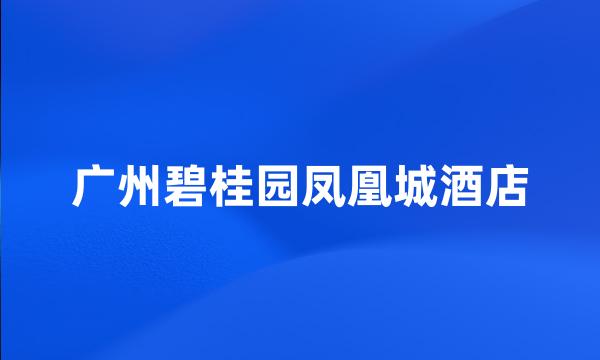 广州碧桂园凤凰城酒店